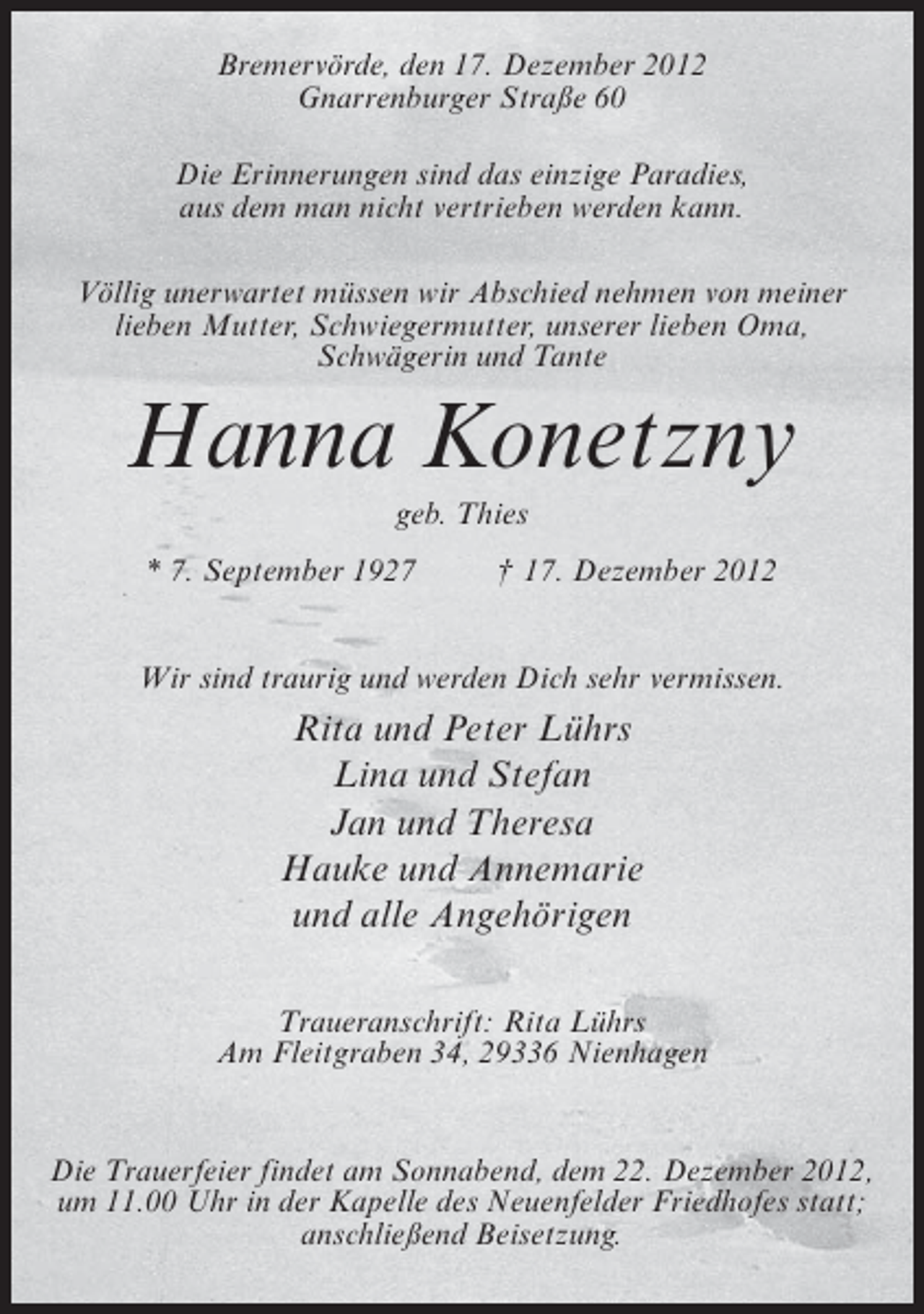 Bremervörde, den 17. Dezember 2012
Gnarrenburger Straße 60

Die Erinnerungen sind das einzige Paradies, aus dem man nicht vertrieben werden kann.

Völlig unerwartet müssen wir Abschied nehmen von meiner lieben Mutter, Schwiegermutter, unserer lieben Oma, Schwägerin und Tante

Hanna Konetzny

geb. Thies

* 7. September 1927 † 17. Dezember 2012

Wir sind traurig und werden Dich sehr vermissen.

Rita und Peter Lührs
Lina und Stefan
Jan und Theresa
Hauke und Annemarie
und alle Angehörigen

Traueranschrift: Rita Lührs
Am Fleitgraben 34, 29336 Nienhagen

Die Trauerfeier findet am Sonnabend, dem 22. Dezember 2012, um 11.00 Uhr in der Kapelle des Neuenfelder Friedhofes statt; anschließend Beisetzung.